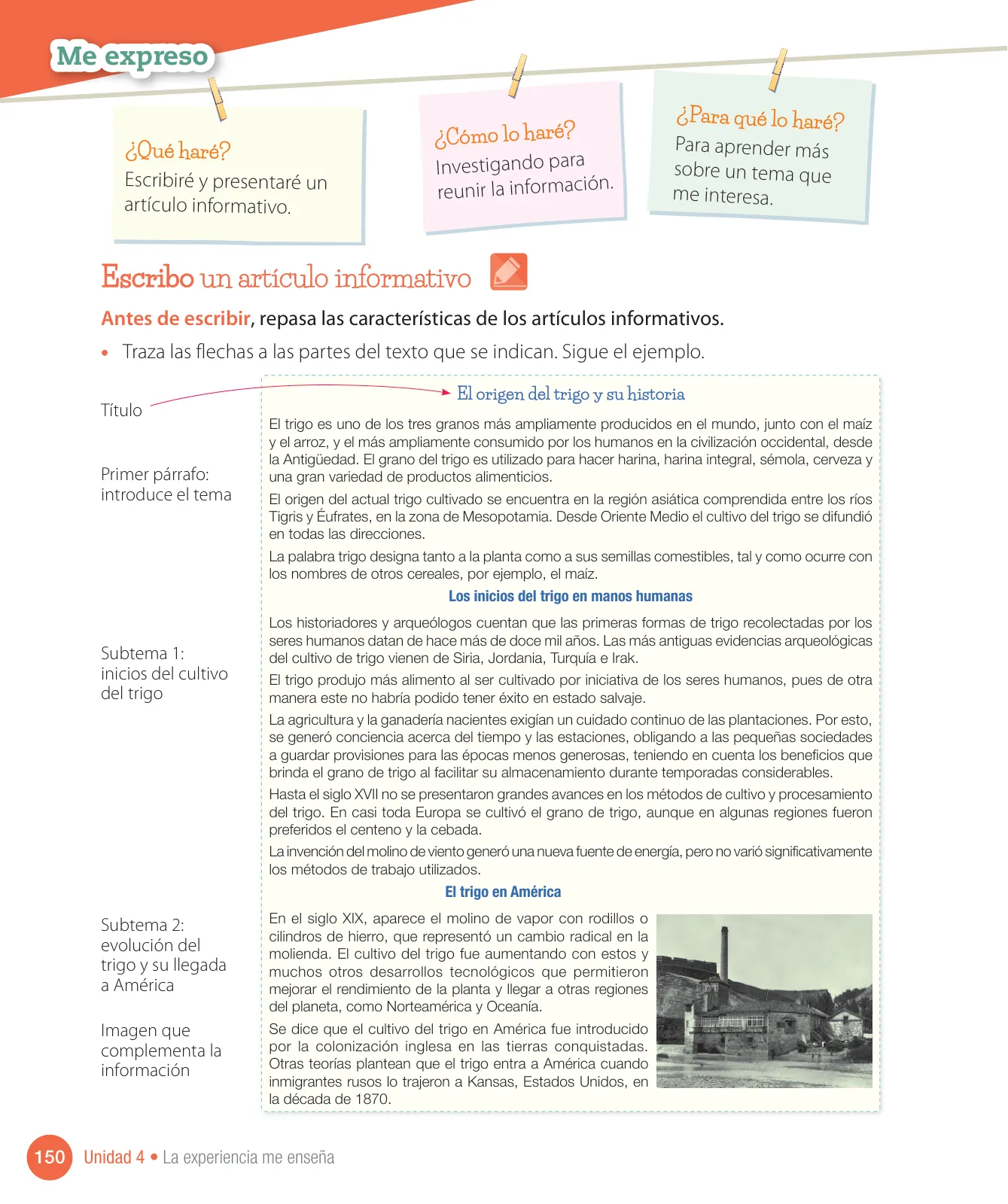 Me expreso

¿Qué haré?
Escribiré y presentaré un artículo informativo.

¿Cómo lo haré?
Investigando para reunir la información.

¿Para qué lo haré?
Para aprender más sobre un tema que me interesa.

Escribo un artículo informativo

Antes de escribir, repasa las características de los artículos informativos.

• Traza las flechas a las partes del texto que se indican. Sigue el ejemplo.

Título

Primer párrafo: introduce el tema

Subtema 1: inicios del cultivo del trigo

Subtema 2: evolución del trigo y su llegada a América

Imagen que complementa la información

El origen del trigo y su historia

El trigo es uno de los tres granos más ampliamente producidos en el mundo, junto con el maíz y el arroz, y el más ampliamente consumido por los humanos en la civilización occidental, desde la Antigüedad. El grano del trigo es utilizado para hacer harina, harina integral, sémola, cerveza y una gran variedad de productos alimenticios.

El origen del actual trigo cultivado se encuentra en la región asiática comprendida entre los ríos Tigris y Éufrates, en la zona de Mesopotamia. Desde Oriente Medio el cultivo del trigo se difundió en todas las direcciones.

La palabra trigo designa tanto a la planta como a sus semillas comestibles, tal y como ocurre con los nombres de otros cereales, por ejemplo, el maíz.

Los inicios del trigo en manos humanas

Los historiadores y arqueólogos cuentan que las primeras formas de trigo recolectadas por los seres humanos datan de hace más de doce mil años. Las más antiguas evidencias arqueológicas del cultivo de trigo vienen de Siria, Jordania, Turquía e Irak.

El trigo produjo más alimento al ser cultivado por iniciativa de los seres humanos, pues de otra manera este no habría podido tener éxito en estado salvaje.

La agricultura y la ganadería nacientes exigían un cuidado continuo de las plantaciones. Por esto, se generó conciencia acerca del tiempo y las estaciones, obligando a las pequeñas sociedades a guardar provisiones para las épocas menos generosas, teniendo en cuenta los beneficios que brinda el grano de trigo al facilitar su almacenamiento durante temporadas considerables.

Hasta el siglo XVII no se presentaron grandes avances en los métodos de cultivo y procesamiento del trigo. En casi toda Europa se cultivó el grano de trigo, aunque en algunas regiones fueron preferidos el centeno y la cebada.

La invención del molino de viento generó una nueva fuente de energía, pero no varió significativamente los métodos de trabajo utilizados.

El trigo en América

En el siglo XIX, aparece el molino de vapor con rodillos o cilindros de hierro, que representó un cambio radical en la molienda. El cultivo del trigo fue aumentando con estos y muchos otros desarrollos tecnológicos que permitieron mejorar el rendimiento de la planta y llegar a otras regiones del planeta, como Norteamérica y Oceanía.

Se dice que el cultivo del trigo en América fue introducido por la colonización inglesa en las tierras conquistadas. Otras teorías plantean que el trigo entra a América cuando inmigrantes rusos lo trajeron a Kansas, Estados Unidos, en la década de 1870.

150 Unidad 4 • La experiencia me enseña